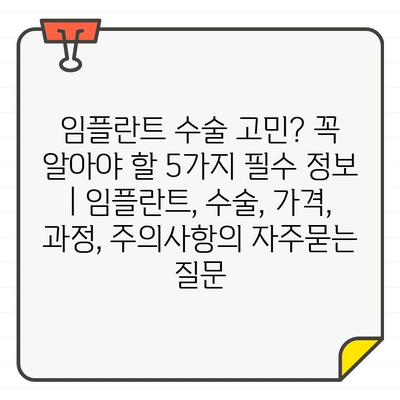 임플란트 수술 고민? 꼭 알아야 할 5가지 필수 정보 | 임플란트, 수술, 가격, 과정, 주의사항의 자주묻는 질문